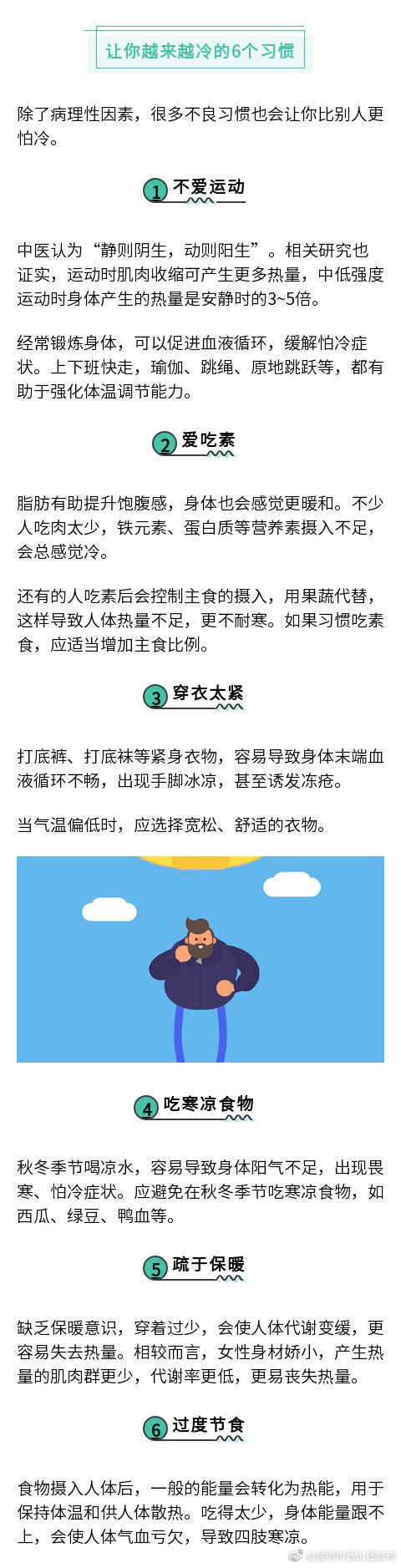 让你越来越冷的6个习惯

除了病理性因素，很多不良习惯也会让你比别人更怕冷。

1 不爱运动

中医认为“静则阴生，动则阳生”。相关研究也证实，运动时肌肉收缩可产生更多热量，中低强度运动时身体产生的热量是安静时的3~5倍。

经常锻炼身体，可以促进血液循环，缓解怕冷症状。上下班快走，瑜伽、跳绳、原地跳跃等，都有助于强化体温调节能力。

2 爱吃素

脂肪有助提升饱腹感，身体也会感觉更暖和。不少人吃肉太少，铁元素、蛋白质等营养素摄入不足，会总感觉冷。

还有的人吃素后会控制主食的摄入，用果蔬代替，这样导致人体热量不足，更不耐寒。如果习惯吃素食，应适当增加主食比例。

3 穿衣太紧

打底裤、打底袜等紧身衣物，容易导致身体末端血液循环不畅，出现手脚冰凉，甚至诱发冻疮。

当气温偏低时，应选择宽松、舒适的衣物。

4 吃寒凉食物

秋冬季节喝凉水，容易导致身体阳气不足，出现畏寒、怕冷症状。应避免在秋冬季节吃寒凉食物，如西瓜、绿豆、鸭血等。

5 疏于保暖

缺乏保暖意识，穿着过少，会使人体代谢变缓，更容易失去热量。相较而言，女性身材娇小，产生热量的肌肉群更少，代谢率更低，更易丧失热量。

6 过度节食

食物摄入人体后，一般的能量会转化为热能，用于保持体温和供人体散热。吃得太少，身体能量跟不上，会使人体气血亏欠，导致四肢寒凉。

@昆明市西山区发布